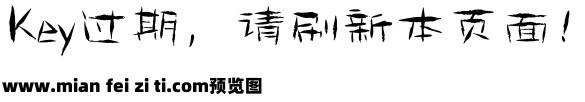 Key过期，请刷新本页面！

www.mian fei zi ti.com预览图